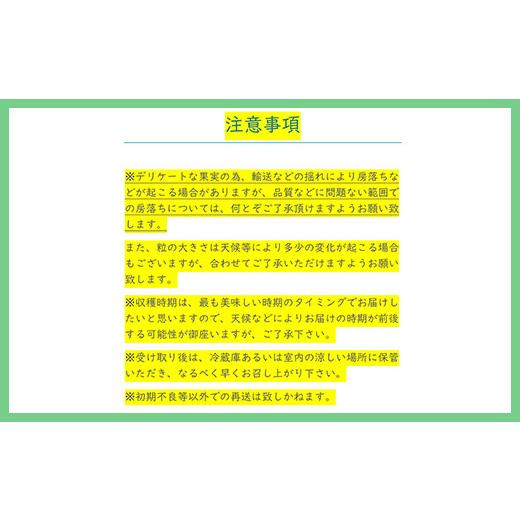 注意事項

※デリケートな果実の為、輸送などの揺れにより房落ちなどが起こる場合がありますが、品質などに問題ない範囲での房落ちについては、何とぞご了承頂けますようお願い致します。

また、粒の大きさは天候等により多少の変化が起こる場合もございますが、合わせてご了承いただけますようお願い致します。

※収穫時期は、最も美味しい時期のタイミングでお届けしたいと思いますので、天候などによりお届けの時期が前後する可能性が御座いますが、ご了承下さい。

※受け取り後は、冷蔵庫あるいは室内の涼しい場所に保管いただき、なるべく早くお召し上がり下さい。

※初期不良等以外での再送は致しかねます。